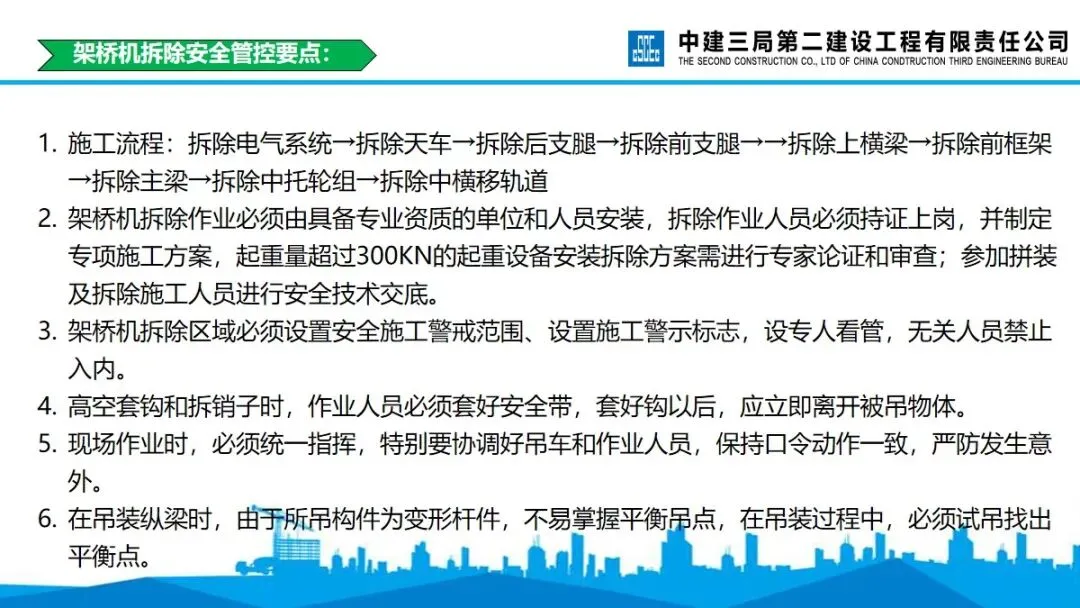 架桥机拆除安全管控要点：

中建三局第二建设工程有限责任公司
THE SECOND CONSTRUCTION CO., LTD OF CHINA CONDTRUCTION THIRD ENGINEERING BUREAU

1. 施工流程：拆除电气系统→拆除天车→拆除后支腿→拆除前支腿→→拆除上横梁→拆除前框架→拆除主梁→拆除中托轮组→拆除中横移轨道

2. 架桥机拆除作业必须由具备专业资质的单位和人员安装，拆除作业人员必须持证上岗，并制定专项施工方案，起重量超过300KN的起重设备安装拆除方案需进行专家论证和审查；参加拼装及拆除施工人员进行安全技术交底。

3. 架桥机拆除区域必须设置安全施工警戒范围、设置施工警示标志，设专人看管，无关人员禁止入内。

4. 高空套钩和拆销子时，作业人员必须套好安全带，套好钩以后，应立即离开被吊物体。

5. 现场作业时，必须统一指挥，特别要协调好吊车和作业人员，保持口令动作一致，严防发生意外。

6. 在吊装纵梁时，由于所吊构件为变形杆件，不易掌握平衡吊点，在吊装过程中，必须试吊找出平衡点。